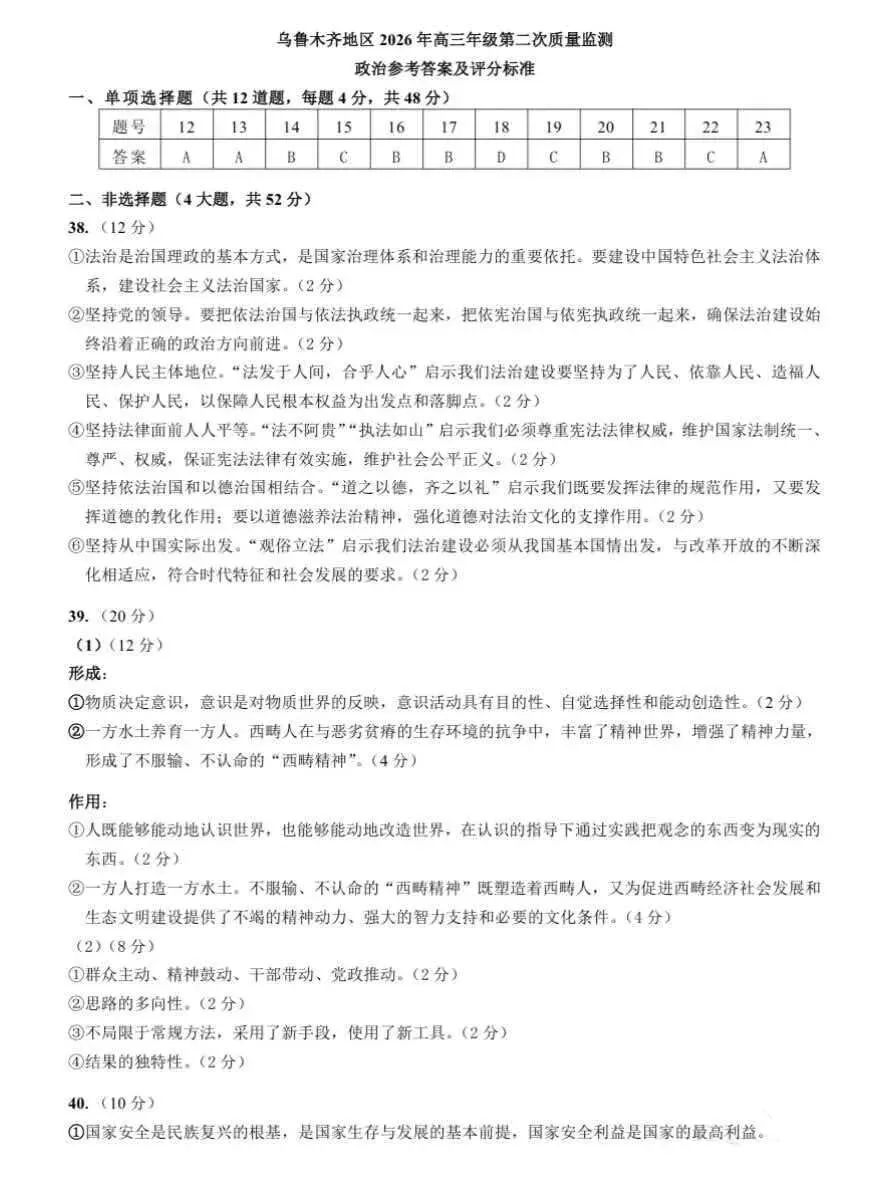 乌鲁木齐地区 2026 年高三年级第二次质量监测
政治参考答案及评分标准

一、单项选择题（共 12 道题，每题 4 分，共 48 分）

| 题号 | 12 | 13 | 14 | 15 | 16 | 17 | 18 | 19 | 20 | 21 | 22 | 23 |
|---|---|---|---|---|---|---|---|---|---|---|---|---|
| 答案 | A | A | B | C | B | B | D | C | B | B | C | A |

二、非选择题（4 大题，共 52 分）

38.（12 分）
①法治是治国理政的基本方式，是国家治理体系和治理能力的重要依托。要建设中国特色社会主义法治体系，建设社会主义法治国家。（2 分）
②坚持党的领导。要把依法治国与依法执政统一起来，把依宪治国与依宪执政统一起来，确保法治建设始终沿着正确的政治方向前进。（2 分）
③坚持人民主体地位。“法发于人间，合乎人心”启示我们法治建设要坚持为了人民、依靠人民、造福人民、保护人民，以保障人民根本权益为出发点和落脚点。（2 分）
④坚持法律面前人人平等。“法不阿贵”“执法如山”启示我们必须尊重宪法法律权威，维护国家法制统一、尊严、权威，保证宪法法律有效实施，维护社会公平正义。（2 分）
⑤坚持依法治国和以德治国相结合。“道之以德，齐之以礼”启示我们既要发挥法律的规范作用，又要发挥道德的教化作用；要以道德滋养法治精神，强化道德对法治文化的支撑作用。（2 分）
⑥坚持从中国实际出发。“观俗立法”启示我们法治建设必须从我国基本国情出发，与改革开放的不断深化相适应，符合时代特征和社会发展的要求。（2 分）

39.（20 分）
（1）（12 分）
形成：
①物质决定意识，意识是对物质世界的反映，意识活动具有目的性、自觉选择性和能动创造性。（2 分）
②一方水土养育一方人。西畴人在与恶劣贫瘠的生存环境的抗争中，丰富了精神世界，增强了精神力量，形成了不服输、不认命的“西畴精神”。（4 分）

作用：
①人既能够能动地认识世界，也能够能动地改造世界，在认识的指导下通过实践把观念的东西变为现实的东西。（2 分）
②一方人打造一方水土。不服输、不认命的“西畴精神”既塑造着西畴人，又为促进西畴经济社会发展和生态文明建设提供了不竭的精神动力、强大的智力支持和必要的文化条件。（4 分）
（2）（8 分）
①群众主动、精神鼓动、干部带动、党政推动。（2 分）
②思路的多向性。（2 分）
③不局限于常规方法，采用了新手段，使用了新工具。（2 分）
④结果的独特性。（2 分）

40.（10 分）
①国家安全是民族复兴的根基，是国家生存与发展的基本前提，国家安全利益是国家的最高利益。